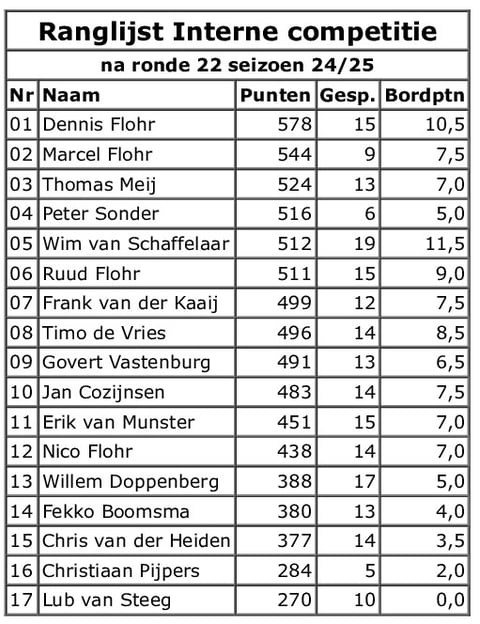 Ranglijst Interne competitie

na ronde 22 seizoen 24/25

| Nr | Naam | Punten | Gesp. | Bordptn |
|---|---|---|---|---|
| 01 | Dennis Flohr | 578 | 15 | 10,5 |
| 02 | Marcel Flohr | 544 | 9 | 7,5 |
| 03 | Thomas Meij | 524 | 13 | 7,0 |
| 04 | Peter Sonder | 516 | 6 | 5,0 |
| 05 | Wim van Schaffelaar | 512 | 19 | 11,5 |
| 06 | Ruud Flohr | 511 | 15 | 9,0 |
| 07 | Frank van der Kaaij | 499 | 12 | 7,5 |
| 08 | Timo de Vries | 496 | 14 | 8,5 |
| 09 | Govert Vastenburg | 491 | 13 | 6,5 |
| 10 | Jan Cozijnsen | 483 | 14 | 7,5 |
| 11 | Erik van Munster | 451 | 15 | 7,0 |
| 12 | Nico Flohr | 438 | 14 | 7,0 |
| 13 | Willem Doppenberg | 388 | 17 | 5,0 |
| 14 | Fekko Boomsma | 380 | 13 | 4,0 |
| 15 | Chris van der Heiden | 377 | 14 | 3,5 |
| 16 | Christiaan Pijpers | 284 | 5 | 2,0 |
| 17 | Lub van Steeg | 270 | 10 | 0,0 |